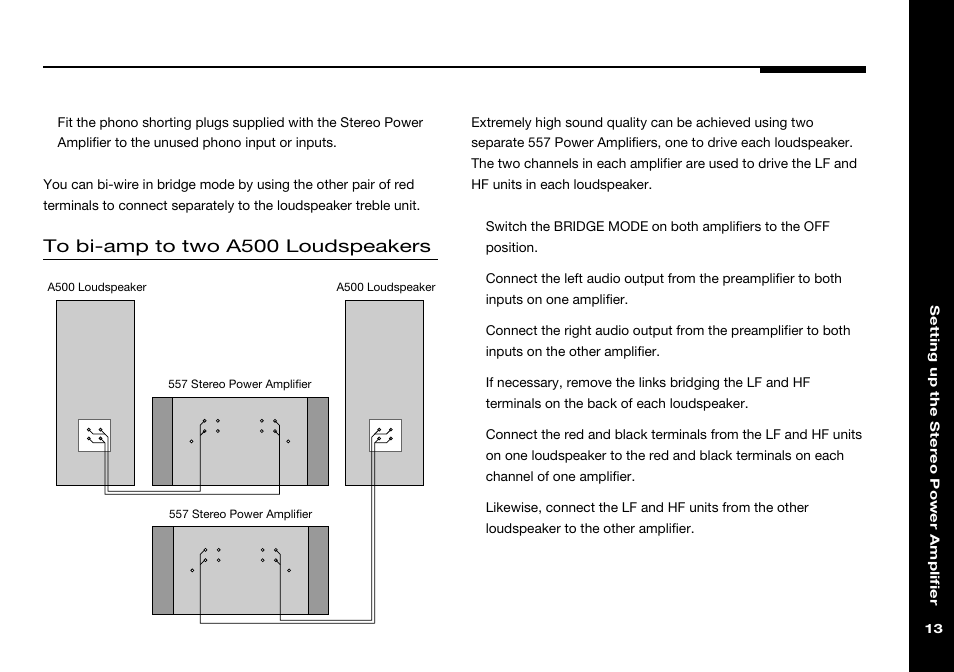 Fit the phono shorting plugs supplied with the Stereo Power Amplifier to the unused phono input or inputs.

You can bi-wire in bridge mode by using the other pair of red terminals to connect separately to the loudspeaker treble unit.

To bi-amp to two A500 Loudspeakers

A500 Loudspeaker

A500 Loudspeaker

557 Stereo Power Amplifier

557 Stereo Power Amplifier

Extremely high sound quality can be achieved using two separate 557 Power Amplifiers, one to drive each loudspeaker. The two channels in each amplifier are used to drive the LF and HF units in each loudspeaker.

Switch the BRIDGE MODE on both amplifiers to the OFF position.

Connect the left audio output from the preamplifier to both inputs on one amplifier.

Connect the right audio output from the preamplifier to both inputs on the other amplifier.

If necessary, remove the links bridging the LF and HF terminals on the back of each loudspeaker.

Connect the red and black terminals from the LF and HF units on one loudspeaker to the red and black terminals on each channel of one amplifier.

Likewise, connect the LF and HF units from the other loudspeaker to the other amplifier.

Setting up the Stereo Power Amplifier

13